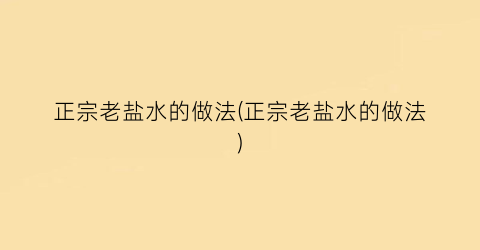 正宗老盐水的做法(正宗老盐水的做法)